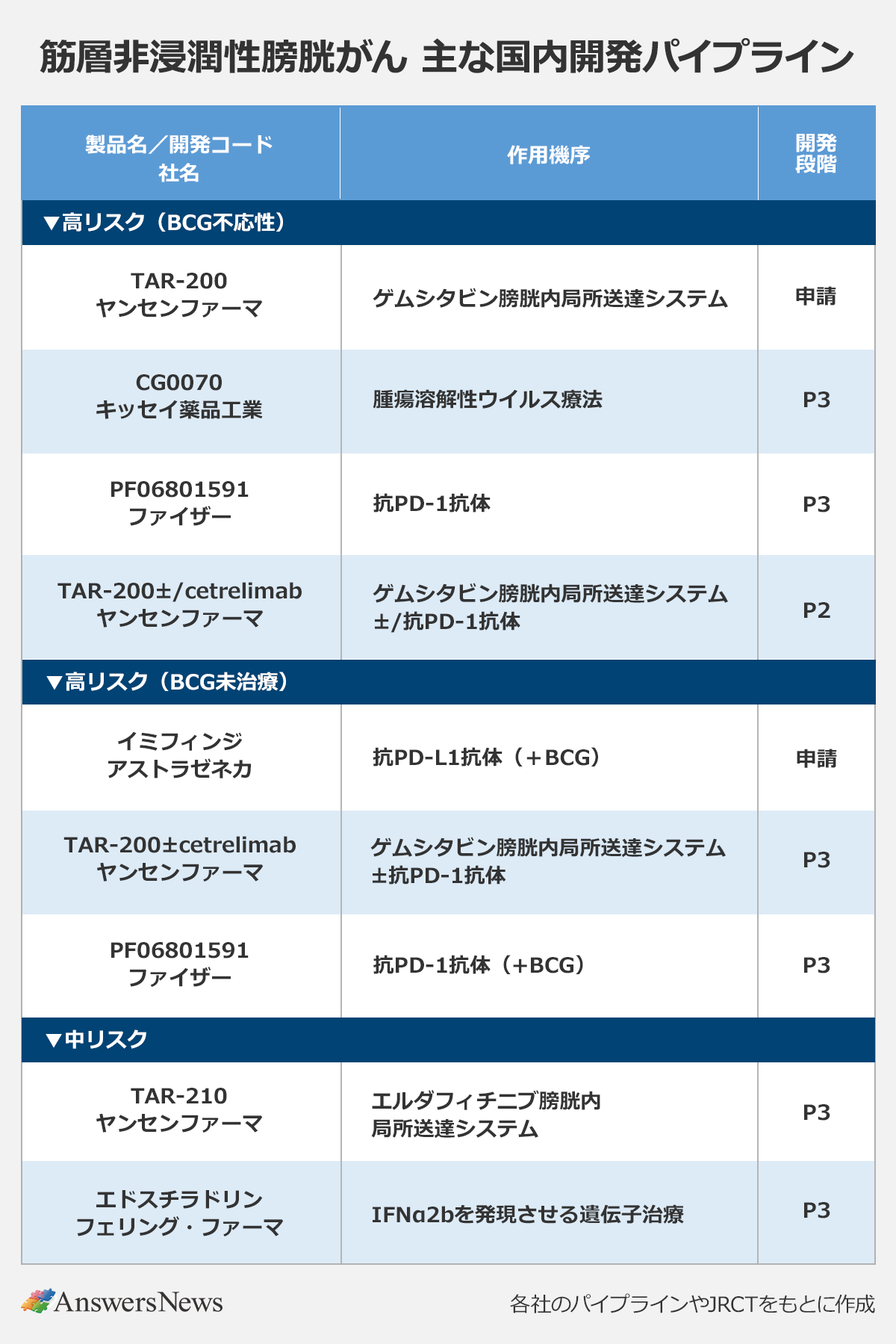 筋層非浸潤性膀胱がん 主な国内開発パイプライン

| 製品名／開発コード 社名 | 作用機序 | 開発段階 |
|---|---|---|
| ▼高リスク（BCG不応性） | | |
| TAR-200 ヤンセンファーマ | ゲムシタビン膀胱内局所送達システム | 申請 |
| CG0070 キッセイ薬品工業 | 腫瘍溶解性ウイルス療法 | P3 |
| PF06801591 ファイザー | 抗PD-1抗体 | P3 |
| TAR-200±/cetrelimab ヤンセンファーマ | ゲムシタビン膀胱内局所送達システム ±/抗PD-1抗体 | P2 |
| ▼高リスク（BCG未治療） | | |
| イミフィンジ アストラゼネカ | 抗PD-L1抗体（＋BCG） | 申請 |
| TAR-200±cetrelimab ヤンセンファーマ | ゲムシタビン膀胱内局所送達システム ±抗PD-1抗体 | P3 |
| PF06801591 ファイザー | 抗PD-1抗体（+BCG） | P3 |
| ▼中リスク | | |
| TAR-210 ヤンセンファーマ | エルダフィチニブ膀胱内 局所送達システム | P3 |
| エドスチラドリン フェリング・ファーマ | IFNα2bを発現させる遺伝子治療 | P3 |

AnswersNews

各社のパイプラインやJRCTをもとに作成